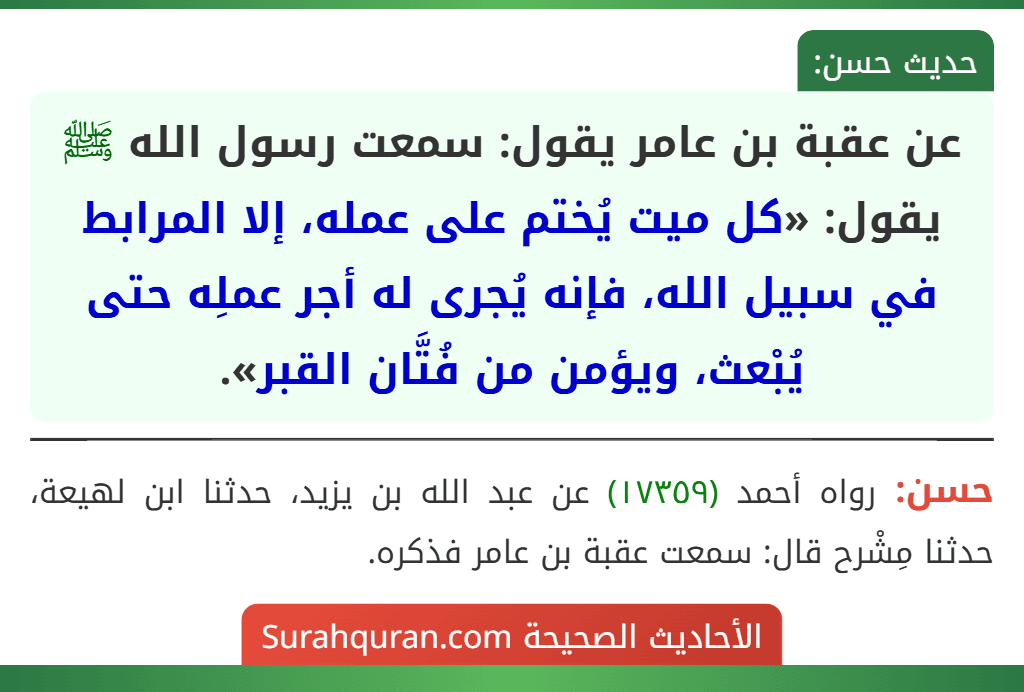 حديث حسن:

عن عقبة بن عامر يقول: سمعت رسول الله ﷺ يقول: «كل ميت يُختم على عمله، إلا المرابط في سبيل الله، فإنه يُجرى له أجر عملِه حتى يُبْعث، ويؤمن من فُتَّان القبر».

حسن: رواه أحمد (١٧٣٥٩) عن عبد الله بن يزيد، حدثنا ابن لهيعة، حدثنا مِشْرح قال: سمعت عقبة بن عامر فذكره.

الأحاديث الصحيحة Surahquran.com